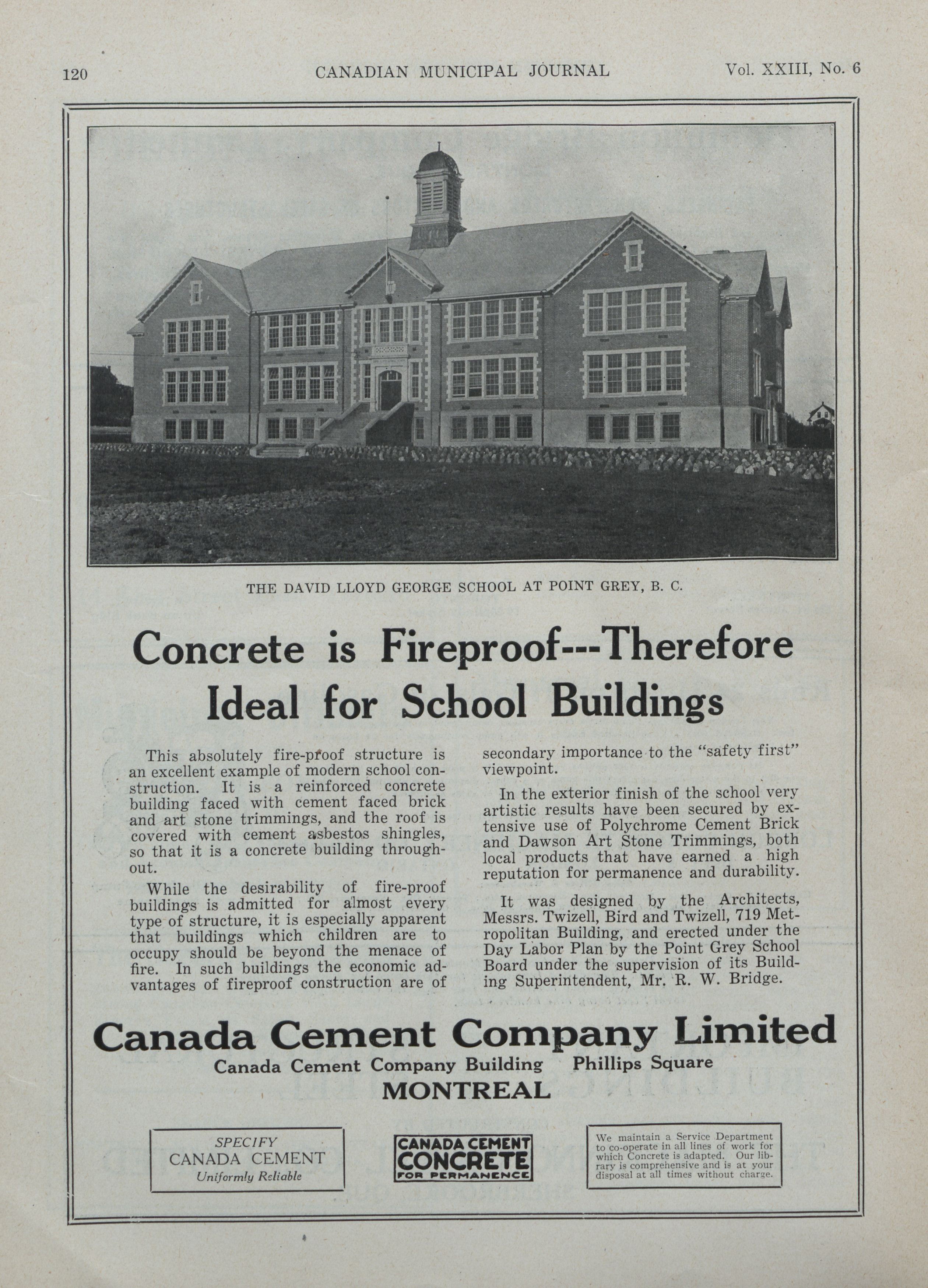 120 CANADIAN MUNICIPAL JOURNAL Vol. XXIII, No. 6

THE DAVID LLOYD GEORGE SCHOOL AT POINT GREY, B. C.

Concrete is Fireproof---Therefore Ideal for School Buildings

This absolutely fire-proof structure is an excellent example of modern school construction. It is a reinforced concrete building faced with cement faced brick and art stone trimmings, and the roof is covered with cement asbestos shingles, so that it is a concrete building throughout.

While the desirability of fire-proof buildings is admitted for almost every type of structure, it is especially apparent that buildings which children are to occupy should be beyond the menace of fire. In such buildings the economic advantages of fireproof construction are of secondary importance to the "safety first" viewpoint.

In the exterior finish of the school very artistic results have been secured by extensive use of Polychrome Cement Brick and Dawson Art Stone Trimmings, both local products that have earned a high reputation for permanence and durability.

It was designed by the Architects, Messrs. Twizell, Bird and Twizell, 719 Metropolitan Building, and erected under the Day Labor Plan by the Point Grey School Board under the supervision of its Building Superintendent, Mr. R. W. Bridge.

Canada Cement Company Limited
Canada Cement Company Building Phillips Square
MONTREAL

SPECIFY
CANADA CEMENT
Uniformly Reliable

CANADA CEMENT
CONCRETE
FOR PERMANENCE

We maintain a Service Department to co-operate in all lines of work for which Concrete is adapted. Our library is comprehensive and is at your disposal at all times without charge.